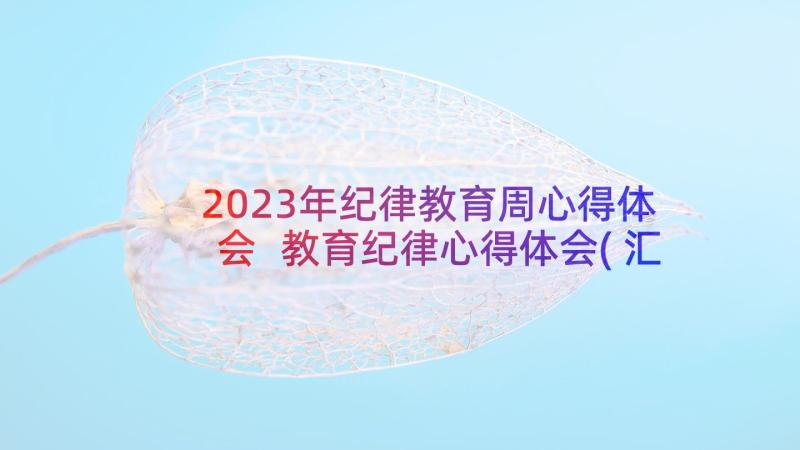 2023年纪律教育周心得体会 教育纪律心得体会(汇